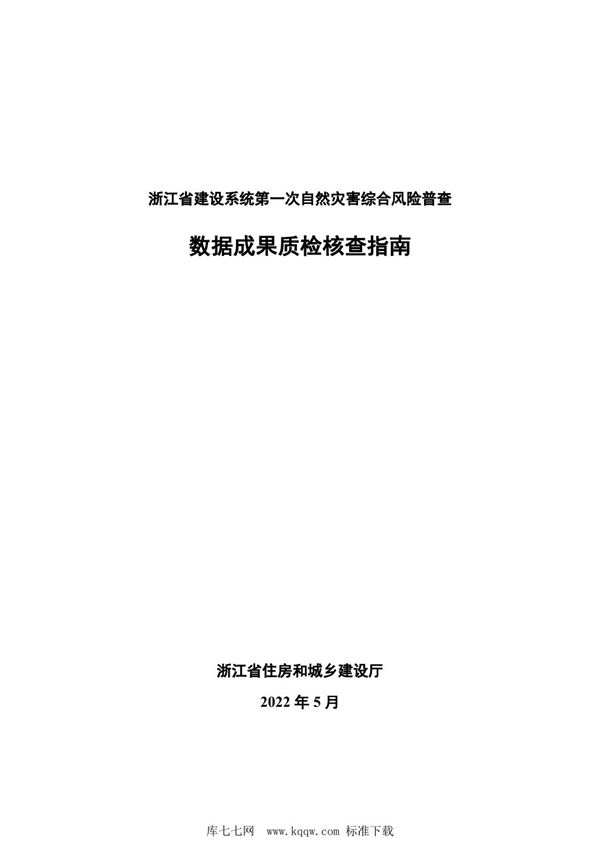 浙江省建设系统第一次自然灾害综合风险普查

数据成果质检核查指南

浙江省住房和城乡建设厅

2022 年 5 月

库七七网 www.kqqw.com 标准下载